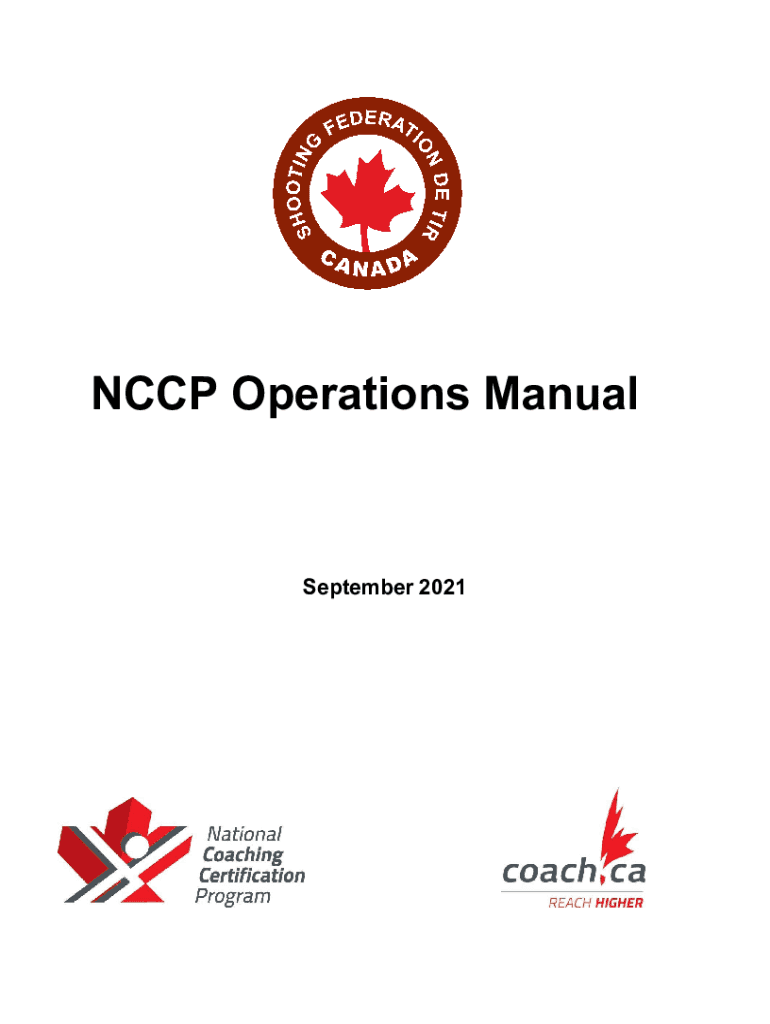 SHOOTING FEDERATION DE TIR CANADA

NCCP Operations Manual

September 2021

National Coaching Certification Program

coach.ca
REACH HIGHER